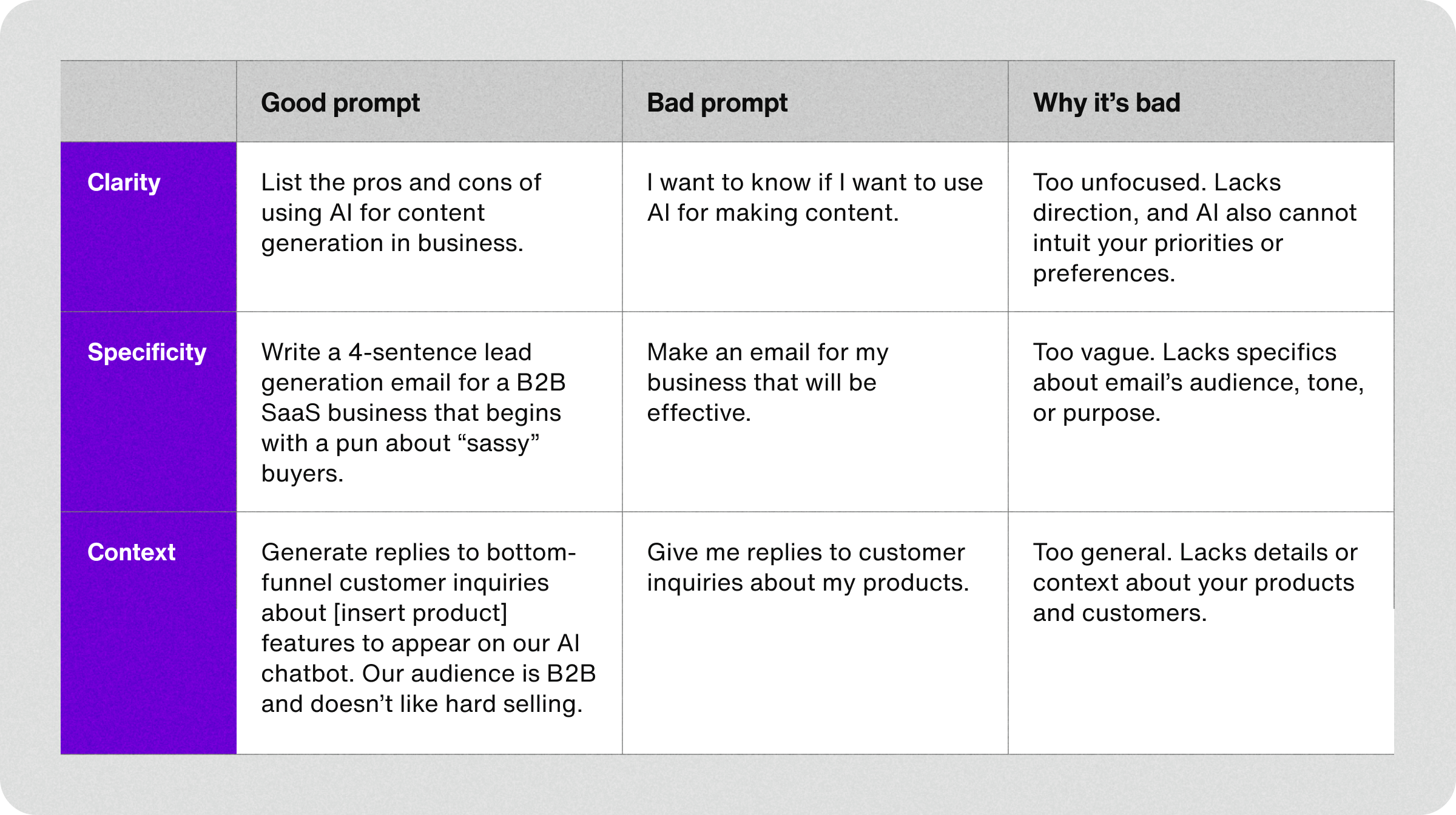 |  | Good prompt | Bad prompt | Why it’s bad |
|---|---|---|---|
| Clarity | List the pros and cons of using AI for content generation in business. | I want to know if I want to use AI for making content. | Too unfocused. Lacks direction, and AI also cannot intuit your priorities or preferences. |
| Specificity | Write a 4-sentence lead generation email for a B2B SaaS business that begins with a pun about “sassy” buyers. | Make an email for my business that will be effective. | Too vague. Lacks specifics about email’s audience, tone, or purpose. |
| Context | Generate replies to bottom-funnel customer inquiries about [insert product] features to appear on our AI chatbot. Our audience is B2B and doesn’t like hard selling. | Give me replies to customer inquiries about my products. | Too general. Lacks details or context about your products and customers. |